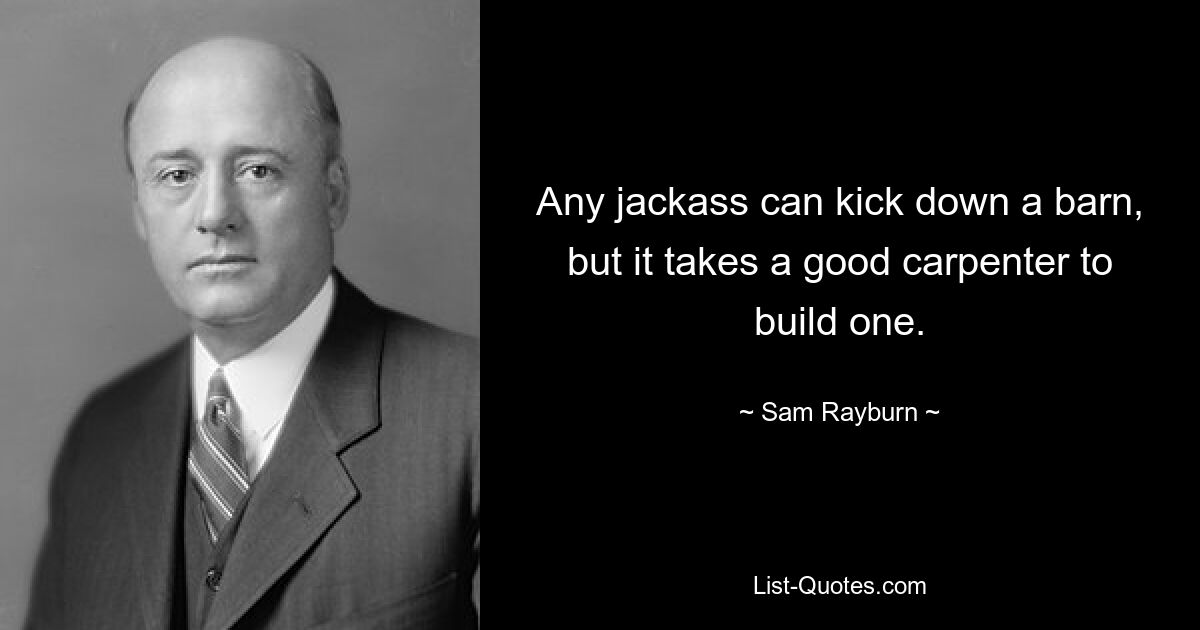 Any jackass can kick down a barn, but it takes a good carpenter to build one.

~ Sam Rayburn ~

List-Quotes.com